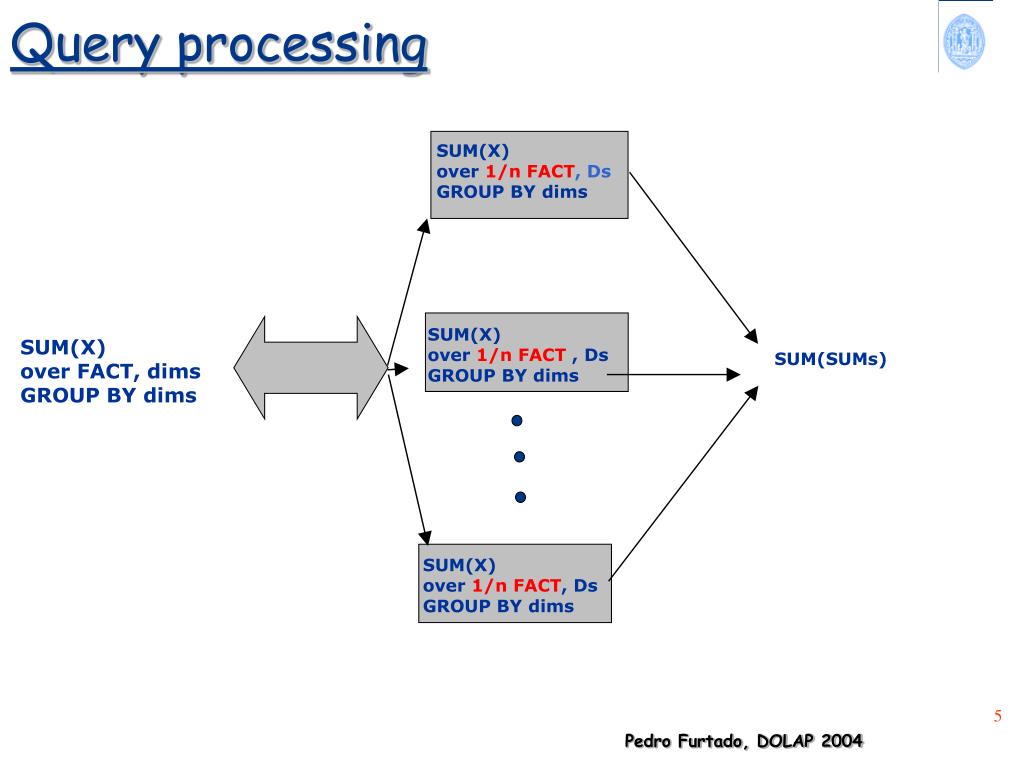 Query processing

SUM(X)
over FACT, dims
GROUP BY dims

SUM(X)
over 1/n FACT, Ds
GROUP BY dims

SUM(X)
over 1/n FACT , Ds
GROUP BY dims

SUM(X)
over 1/n FACT, Ds
GROUP BY dims

SUM(SUMs)

5

Pedro Furtado, DOLAP 2004